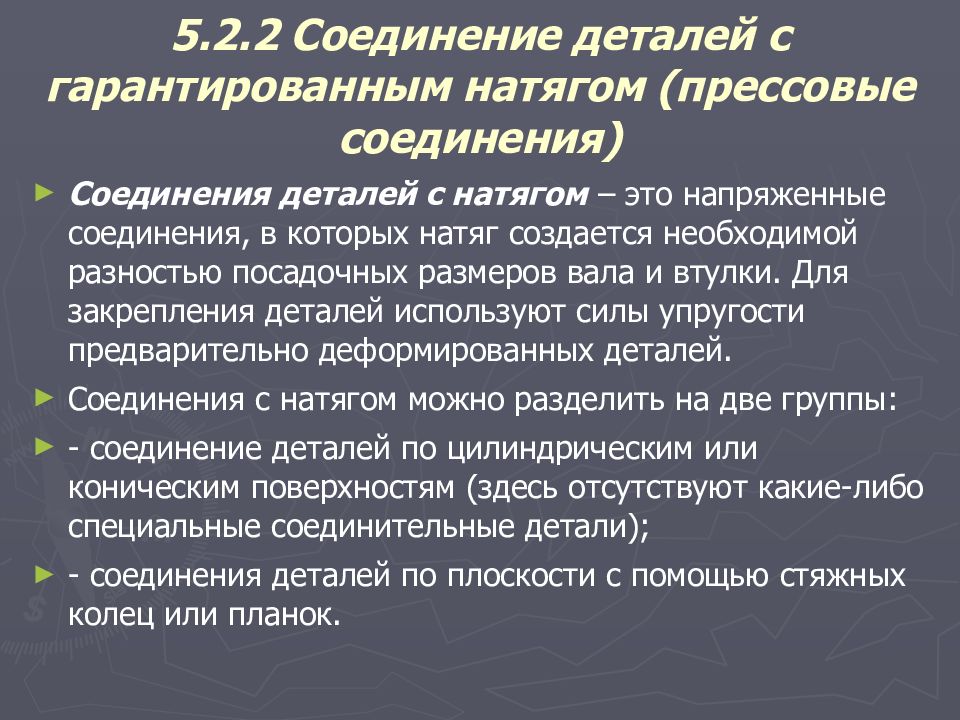 5.2.2 Соединение деталей с гарантированным натягом (прессовые соединения)

Соединения деталей с натягом – это напряженные соединения, в которых натяг создается необходимой разностью посадочных размеров вала и втулки. Для закрепления деталей используют силы упругости предварительно деформированных деталей.

Соединения с натягом можно разделить на две группы:

- соединение деталей по цилиндрическим или коническим поверхностям (здесь отсутствуют какие-либо специальные соединительные детали);

- соединения деталей по плоскости с помощью стяжных колец или планок.